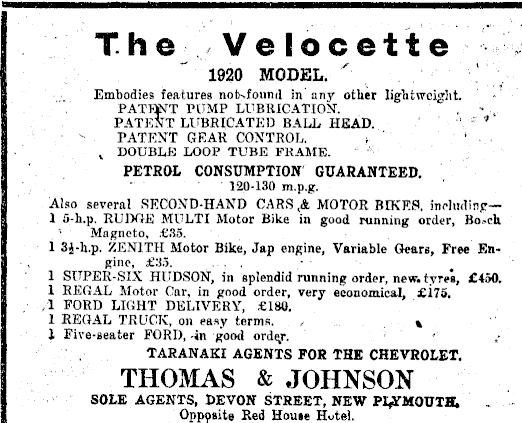 The Velocette

1920 MODEL.

Embodies features not found in any other lightweight.
PATENT PUMP LUBRICATION.
PATENT LUBRICATED BALL HEAD.
PATENT GEAR CONTROL.
DOUBLE LOOP TUBE FRAME.

PETROL CONSUMPTION GUARANTEED.
120-130 m.p.g.

Also several SECOND-HAND CARS & MOTOR BIKES, including—
1 5-h.p. RUDGE MULTI Motor Bike in good running order, Bosch Magneto, £35.
1 3½-h.p. ZENITH Motor Bike, Jap engine, Variable Gears, Free Engine, £35.
1 SUPER-SIX HUDSON, in splendid running order, new tyres, £450.
1 REGAL Motor Car, in good order, very economical, £175.
1 FORD LIGHT DELIVERY, £180.
1 REGAL TRUCK, on easy terms.
1 Five-seater FORD, in good order.

TARANAKI AGENTS FOR THE CHEVROLET.

THOMAS & JOHNSON

SOLE AGENTS, DEVON STREET, NEW PLYMOUTH.
Opposite Red House Hotel.